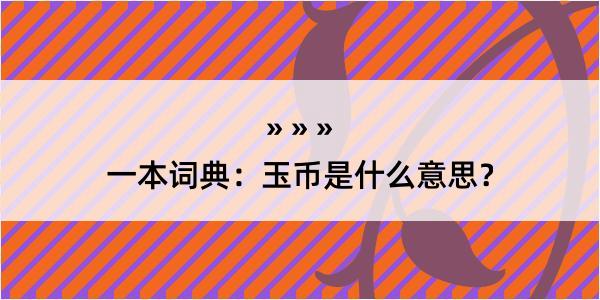 » » »

一本词典：玉币是什么意思？